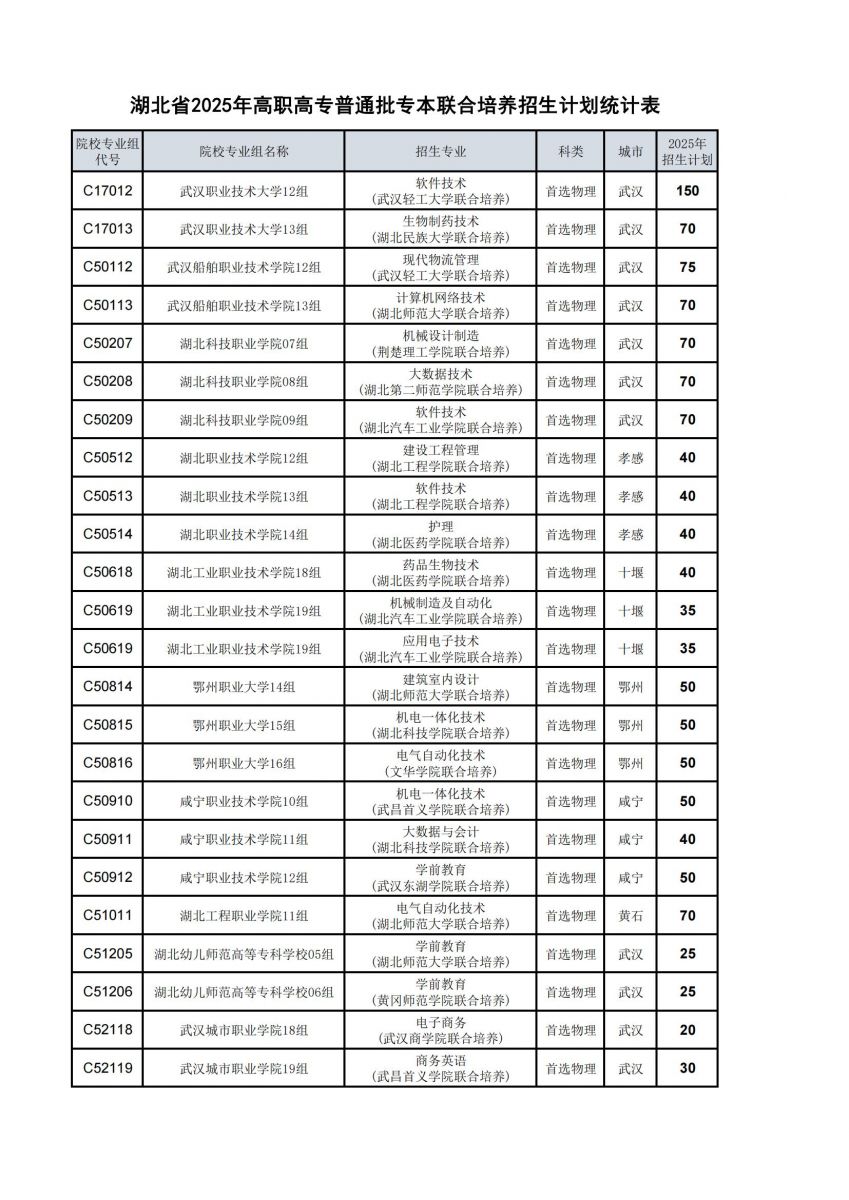 湖北省2025年高职高专普通批专本联合培养招生计划统计表

| 院校专业组代号 | 院校专业组名称 | 招生专业 | 科类 | 城市 | 2025年招生计划 |
|---|---|---|---|---|---|
| C17012 | 武汉职业技术大学12组 | 软件技术（武汉轻工大学联合培养） | 首选物理 | 武汉 | 150 |
| C17013 | 武汉职业技术大学13组 | 生物制药技术（湖北民族大学联合培养） | 首选物理 | 武汉 | 70 |
| C50112 | 武汉船舶职业技术学院12组 | 现代物流管理（武汉轻工大学联合培养） | 首选物理 | 武汉 | 75 |
| C50113 | 武汉船舶职业技术学院13组 | 计算机网络技术（湖北师范大学联合培养） | 首选物理 | 武汉 | 70 |
| C50207 | 湖北科技职业学院07组 | 机械设计制造（荆楚理工学院联合培养） | 首选物理 | 武汉 | 70 |
| C50208 | 湖北科技职业学院08组 | 大数据技术（湖北第二师范学院联合培养） | 首选物理 | 武汉 | 70 |
| C50209 | 湖北科技职业学院09组 | 软件技术（湖北汽车工业学院联合培养） | 首选物理 | 武汉 | 70 |
| C50512 | 湖北职业技术学院12组 | 建设工程管理（湖北工程学院联合培养） | 首选物理 | 孝感 | 40 |
| C50513 | 湖北职业技术学院13组 | 软件技术（湖北工程学院联合培养） | 首选物理 | 孝感 | 40 |
| C50514 | 湖北职业技术学院14组 | 护理（湖北医药学院联合培养） | 首选物理 | 孝感 | 40 |
| C50618 | 湖北工业职业技术学院18组 | 药品生物技术（湖北医药学院联合培养） | 首选物理 | 十堰 | 40 |
| C50619 | 湖北工业职业技术学院19组 | 机械制造及自动化（湖北汽车工业学院联合培养） | 首选物理 | 十堰 | 35 |
| C50619 | 湖北工业职业技术学院19组 | 应用电子技术（湖北汽车工业学院联合培养） | 首选物理 | 十堰 | 35 |
| C50814 | 鄂州职业大学14组 | 建筑室内设计（湖北师范大学联合培养） | 首选物理 | 鄂州 | 50 |
| C50815 | 鄂州职业大学15组 | 机电一体化技术（湖北科技学院联合培养） | 首选物理 | 鄂州 | 50 |
| C50816 | 鄂州职业大学16组 | 电气自动化技术（文华学院联合培养） | 首选物理 | 鄂州 | 50 |
| C50910 | 咸宁职业技术学院10组 | 机电一体化技术（武昌首义学院联合培养） | 首选物理 | 咸宁 | 50 |
| C50911 | 咸宁职业技术学院11组 | 大数据与会计（湖北科技学院联合培养） | 首选物理 | 咸宁 | 40 |
| C50912 | 咸宁职业技术学院12组 | 学前教育（武汉东湖学院联合培养） | 首选物理 | 咸宁 | 50 |
| C51011 | 湖北工程职业学院11组 | 电气自动化技术（湖北师范大学联合培养） | 首选物理 | 黄石 | 70 |
| C51205 | 湖北幼儿师范高等专科学校05组 | 学前教育（湖北师范大学联合培养） | 首选物理 | 武汉 | 25 |
| C51206 | 湖北幼儿师范高等专科学校06组 | 学前教育（黄冈师范学院联合培养） | 首选物理 | 武汉 | 25 |
| C52118 | 武汉城市职业学院18组 | 电子商务（武汉商学院联合培养） | 首选物理 | 武汉 | 20 |
| C52119 | 武汉城市职业学院19组 | 商务英语（武昌首义学院联合培养） | 首选物理 | 武汉 | 30 |